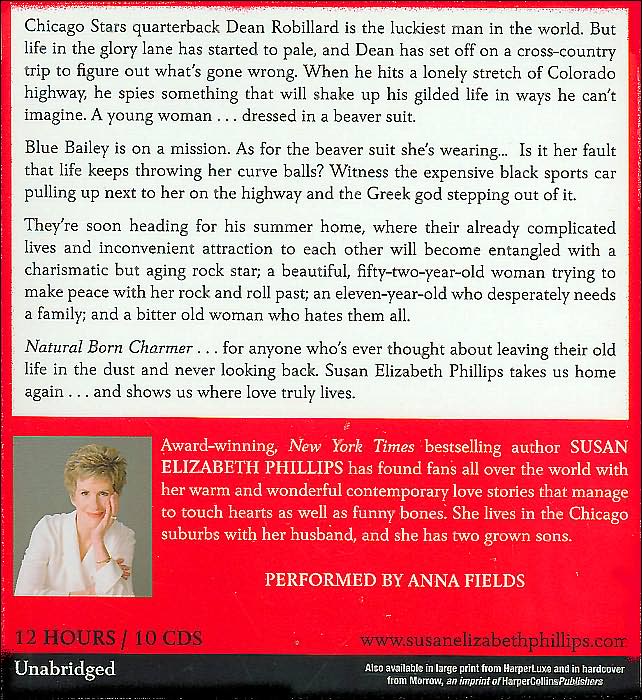 Chicago Stars quarterback Dean Robillard is the luckiest man in the world. But life in the glory lane has started to pale, and Dean has set off on a cross-country trip to figure out what's gone wrong. When he hits a lonely stretch of Colorado highway, he spies something that will shake up his gilded life in ways he can't imagine. A young woman . . . dressed in a beaver suit.

Blue Bailey is on a mission. As for the beaver suit she's wearing... Is it her fault that life keeps throwing her curve balls? Witness the expensive black sports car pulling up next to her on the highway and the Greek god stepping out of it.

They're soon heading for his summer home, where their already complicated lives and inconvenient attraction to each other will become entangled with a charismatic but aging rock star; a beautiful, fifty-two-year-old woman trying to make peace with her rock and roll past; an eleven-year-old who desperately needs a family; and a bitter old woman who hates them all.

Natural Born Charmer . . . for anyone who's ever thought about leaving their old life in the dust and never looking back. Susan Elizabeth Phillips takes us home again . . . and shows us where love truly lives.

Award-winning, New York Times bestselling author SUSAN ELIZABETH PHILLIPS has found fans all over the world with her warm and wonderful contemporary love stories that manage to touch hearts as well as funny bones. She lives in the Chicago suburbs with her husband, and she has two grown sons.

PERFORMED BY ANNA FIELDS

12 HOURS / 10 CDS

www.susanelizabethphillips.com

Unabridged

Also available in large print from HarperLuxe and in hardcover from Morrow, an imprint of HarperCollinsPublishers